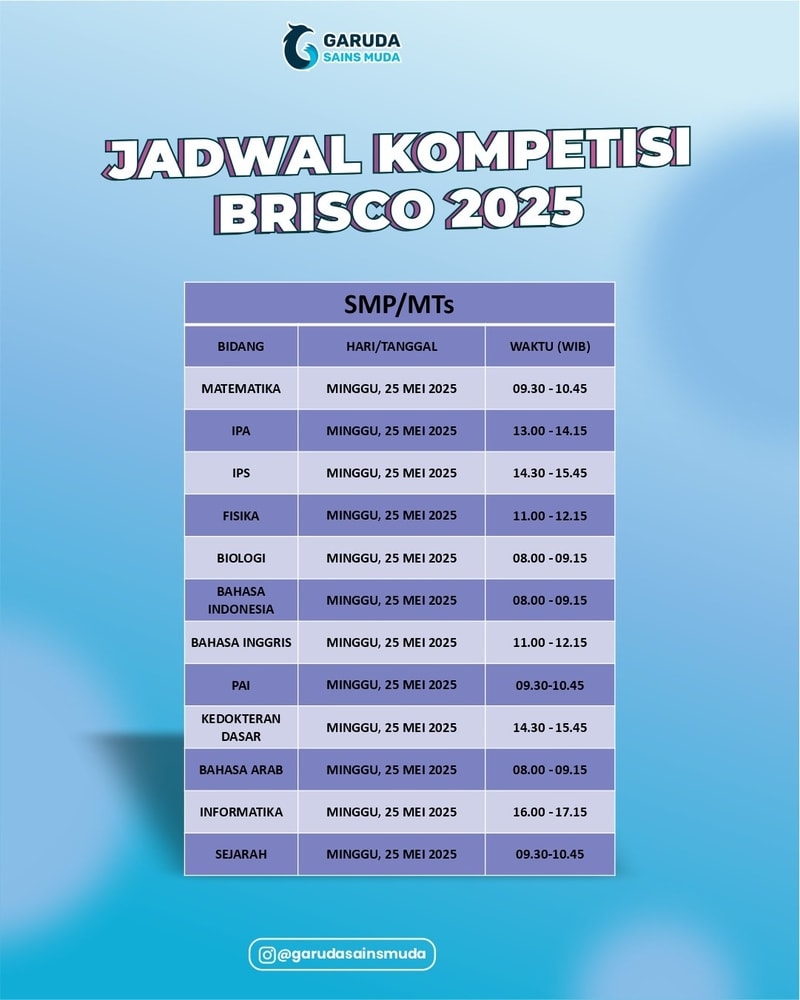 GARUDA
SAINS MUDA

JADWAL KOMPETISI BRISCO 2025

SMP/MTs

| BIDANG | HARI/TANGGAL | WAKTU (WIB) |
|---|---|---|
| MATEMATIKA | MINGGU, 25 MEI 2025 | 09.30 - 10.45 |
| IPA | MINGGU, 25 MEI 2025 | 13.00 - 14.15 |
| IPS | MINGGU, 25 MEI 2025 | 14.30 - 15.45 |
| FISIKA | MINGGU, 25 MEI 2025 | 11.00 - 12.15 |
| BIOLOGI | MINGGU, 25 MEI 2025 | 08.00 - 09.15 |
| BAHASA INDONESIA | MINGGU, 25 MEI 2025 | 08.00 - 09.15 |
| BAHASA INGGRIS | MINGGU, 25 MEI 2025 | 11.00 - 12.15 |
| PAI | MINGGU, 25 MEI 2025 | 09.30-10.45 |
| KEDOKTERAN DASAR | MINGGU, 25 MEI 2025 | 14.30 - 15.45 |
| BAHASA ARAB | MINGGU, 25 MEI 2025 | 08.00 - 09.15 |
| INFORMATIKA | MINGGU, 25 MEI 2025 | 16.00 - 17.15 |
| SEJARAH | MINGGU, 25 MEI 2025 | 09.30-10.45 |

@garudasainsmuda